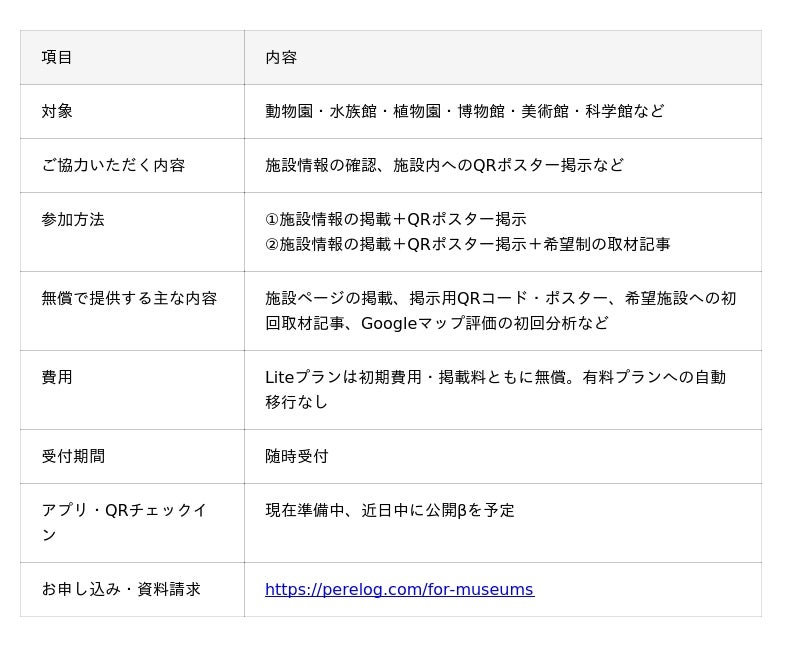 | 項目 | 内容 |
|---|---|
| 対象 | 動物園・水族館・植物園・博物館・美術館・科学館など |
| ご協力いただく内容 | 施設情報の確認、施設内へのQRポスター掲示など |
| 参加方法 | ①施設情報の掲載＋QRポスター掲示 ②施設情報の掲載＋QRポスター掲示＋希望制の取材記事 |
| 無償で提供する主な内容 | 施設ページの掲載、掲示用QRコード・ポスター、希望施設への初回取材記事、Googleマップ評価の初回分析など |
| 費用 | Liteプランは初期費用・掲載料ともに無償。有料プランへの自動移行なし |
| 受付期間 | 随時受付 |
| アプリ・QRチェックイン | 現在準備中、近日中に公開βを予定 |
| お申し込み・資料請求 | https://perelog.com/for-museums |